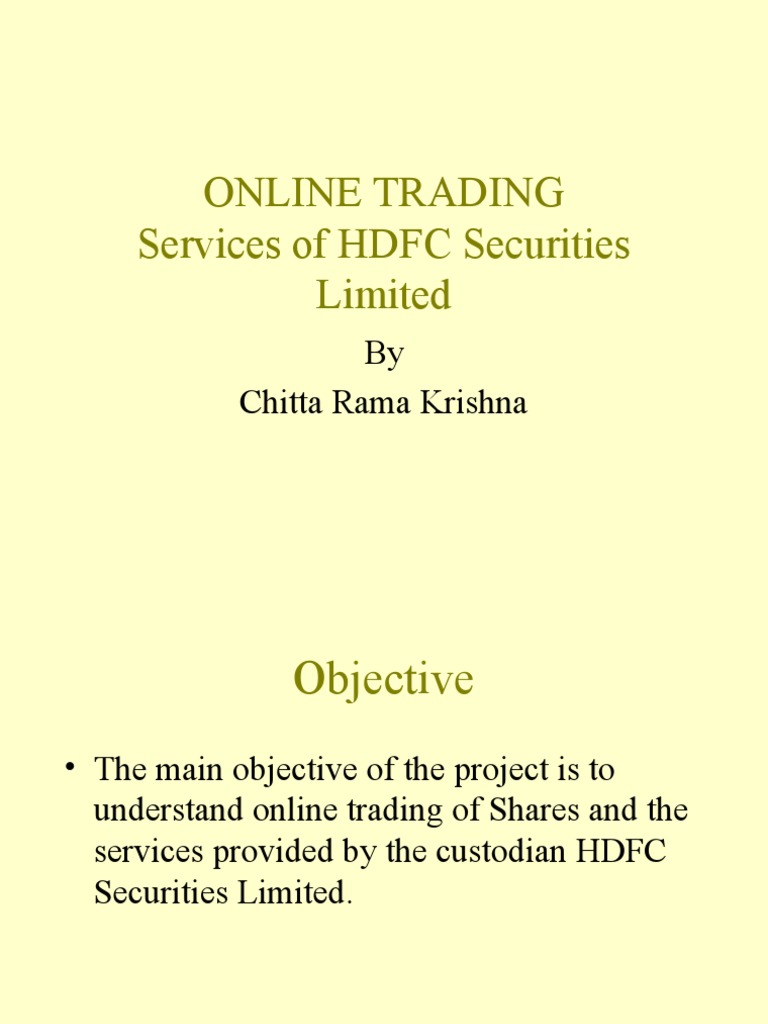 ONLINE TRADING
Services of HDFC Securities Limited

By
Chitta Rama Krishna

Objective

• The main objective of the project is to understand online trading of Shares and the services provided by the custodian HDFC Securities Limited.